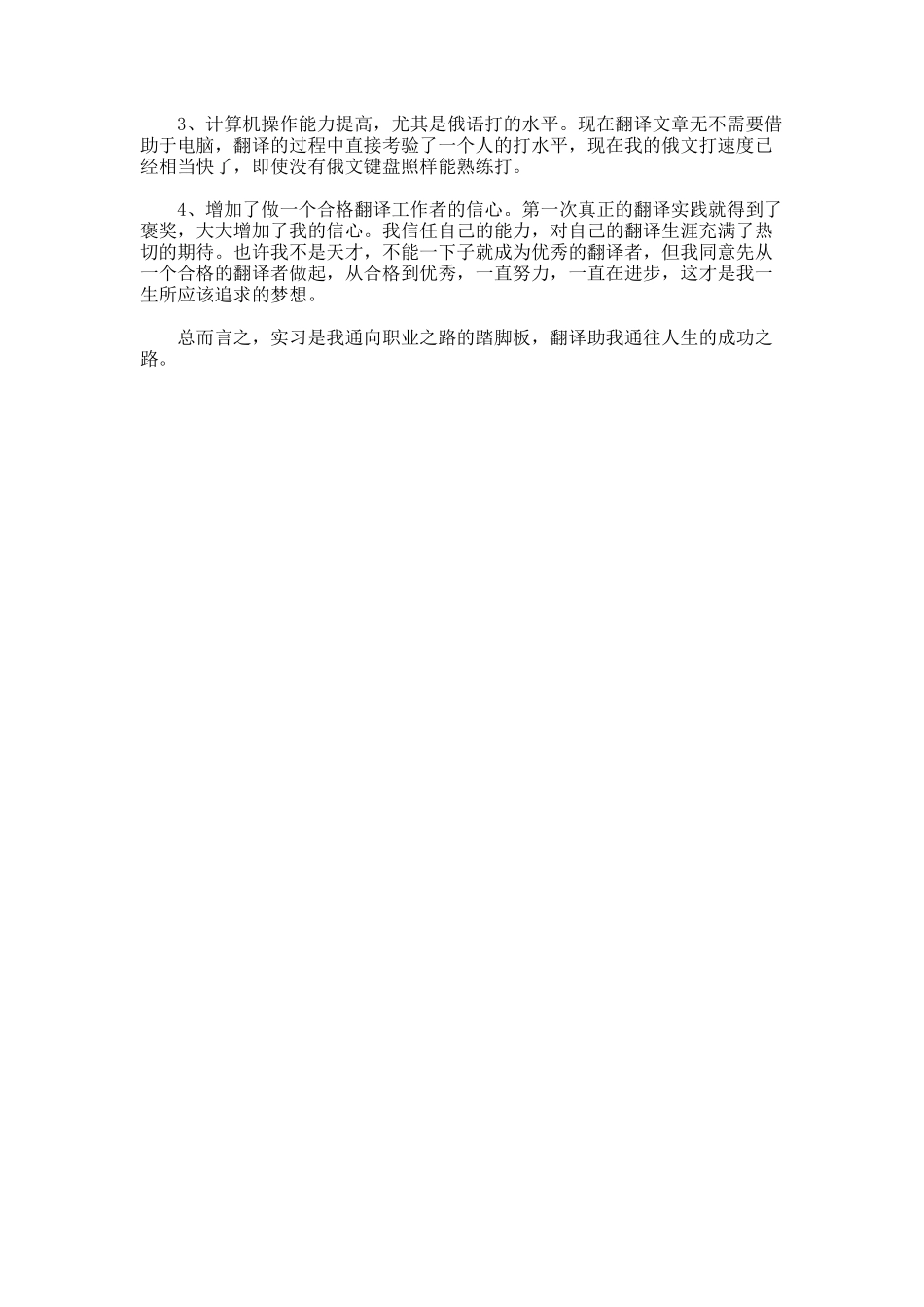 3、计算机操作能力提高，尤其是俄语打的水平。现在翻译文章无不需要借助于电脑，翻译的过程中直接考验了一个人的打水平，现在我的俄文打速度已经相当快了，即使没有俄文键盘照样能熟练打。

4、增加了做一个合格翻译工作者的信心。第一次真正的翻译实践就得到了褒奖，大大增加了我的信心。我信任自己的能力，对自己的翻译生涯充满了热切的期待。也许我不是天才，不能一下子就成为优秀的翻译者，但我同意先从一个合格的翻译者做起，从合格到优秀，一直努力，一直在进步，这才是我一生所应该追求的梦想。

总而言之，实习是我通向职业之路的踏脚板，翻译助我通往人生的成功之路。